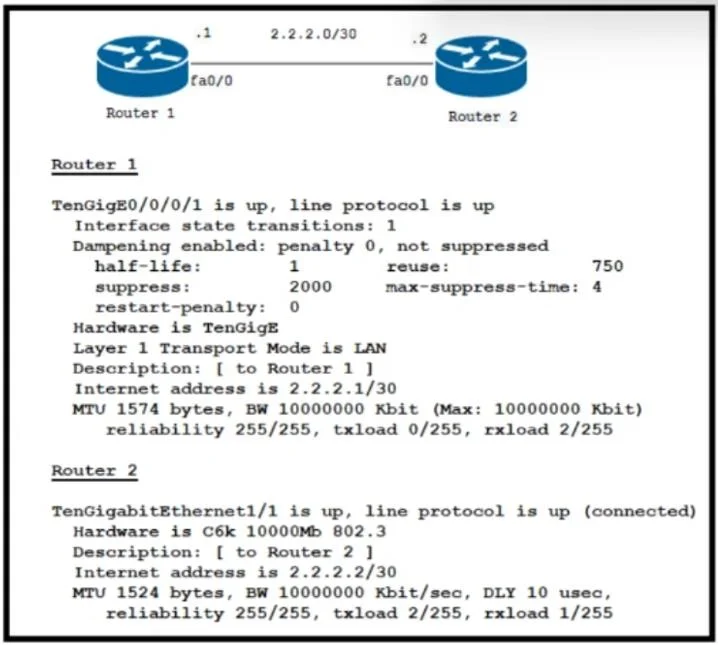 .1
2.2.2.0/30
.2
fa0/0
fa0/0
Router 1
Router 2

Router 1

TenGigE0/0/0/1 is up, line protocol is up
Interface state transitions: 1
Dampening enabled: penalty 0, not suppressed
half-life: 1 reuse: 750
suppress: 2000 max-suppress-time: 4
restart-penalty: 0
Hardware is TenGigE
Layer 1 Transport Mode is LAN
Description: [ to Router 1 ]
Internet address is 2.2.2.1/30
MTU 1574 bytes, BW 10000000 Kbit (Max: 10000000 Kbit)
reliability 255/255, txload 0/255, rxload 2/255

Router 2

TenGigabitEthernet1/1 is up, line protocol is up (connected)
Hardware is C6k 10000Mb 802.3
Description: [ to Router 2 ]
Internet address is 2.2.2.2/30
MTU 1524 bytes, BW 10000000 Kbit/sec, DLY 10 usec,
reliability 255/255, txload 2/255, rxload 1/255